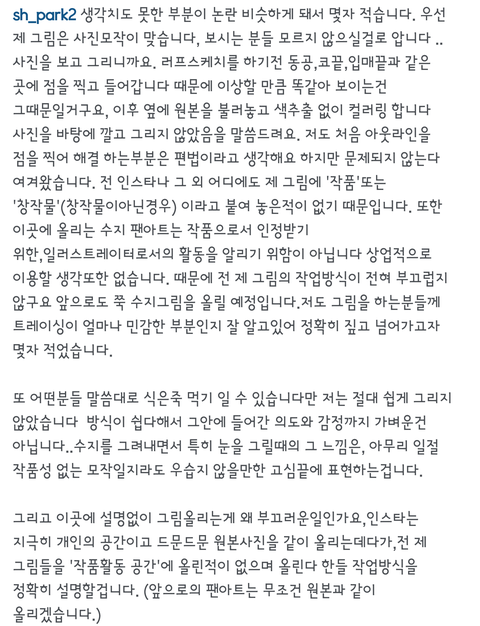 sh_park2 생각치도 못한 부분이 논란 비슷하게 돼서 몇자 적습니다. 우선 제 그림은 사진모작이 맞습니다, 보시는 분들 모르지 않으실걸로 압니다 .. 사진을 보고 그리니까요. 러프스케치를 하기전 동공,코끝,입매끝과 같은 곳에 점을 찍고 들어갑니다 때문에 이상할 만큼 똑같아 보이는건 그때문일거구요, 이후 옆에 원본을 불러놓고 색추출 없이 컬러링 합니다 사진을 바탕에 깔고 그리지 않았음을 말씀드려요. 저도 처음 아웃라인을 점을 찍어 해결 하는부분은 편법이라고 생각해요 하지만 문제되지 않는다 여겨왔습니다. 전 인스타나 그 외 어디에도 제 그림에 '작품'또는 '창작물'(창작물이아닌경우) 이라고 붙여 놓은적이 없기 때문입니다. 또한 이곳에 올리는 수지 팬아트는 작품으로서 인정받기 위한,일러스트레이터로서의 활동을 알리기 위함이 아닙니다 상업적으로 이용할 생각또한 없습니다. 때문에 전 제 그림의 작업방식이 전혀 부끄럽지 않구요 앞으로도 쭉 수지그림을 올릴 예정입니다.저도 그림을 하는분들께 트레이싱이 얼마나 민감한 부분인지 잘 알고있어 정확히 짚고 넘어가고자 몇자 적었습니다.

또 어떤분들 말씀대로 식은죽 먹기 일 수 있습니다만 저는 절대 쉽게 그리지 않았습니다 방식이 쉽다해서 그안에 들어간 의도와 감정까지 가벼운건 아닙니다..수지를 그려내면서 특히 눈을 그릴때의 그 느낌은, 아무리 일절 작품성 없는 모작일지라도 우습지 않을만한 고심끝에 표현하는겁니다.

그리고 이곳에 설명없이 그림올리는게 왜 부끄러운일인가요,인스타는 지극히 개인의 공간이고 드문드문 원본사진을 같이 올리는데다가,전 제 그림들을 '작품활동 공간'에 올린적이 없으며 올린다 한들 작업방식을 정확히 설명할겁니다. (앞으로의 팬아트는 무조건 원본과 같이 올리겠습니다.)